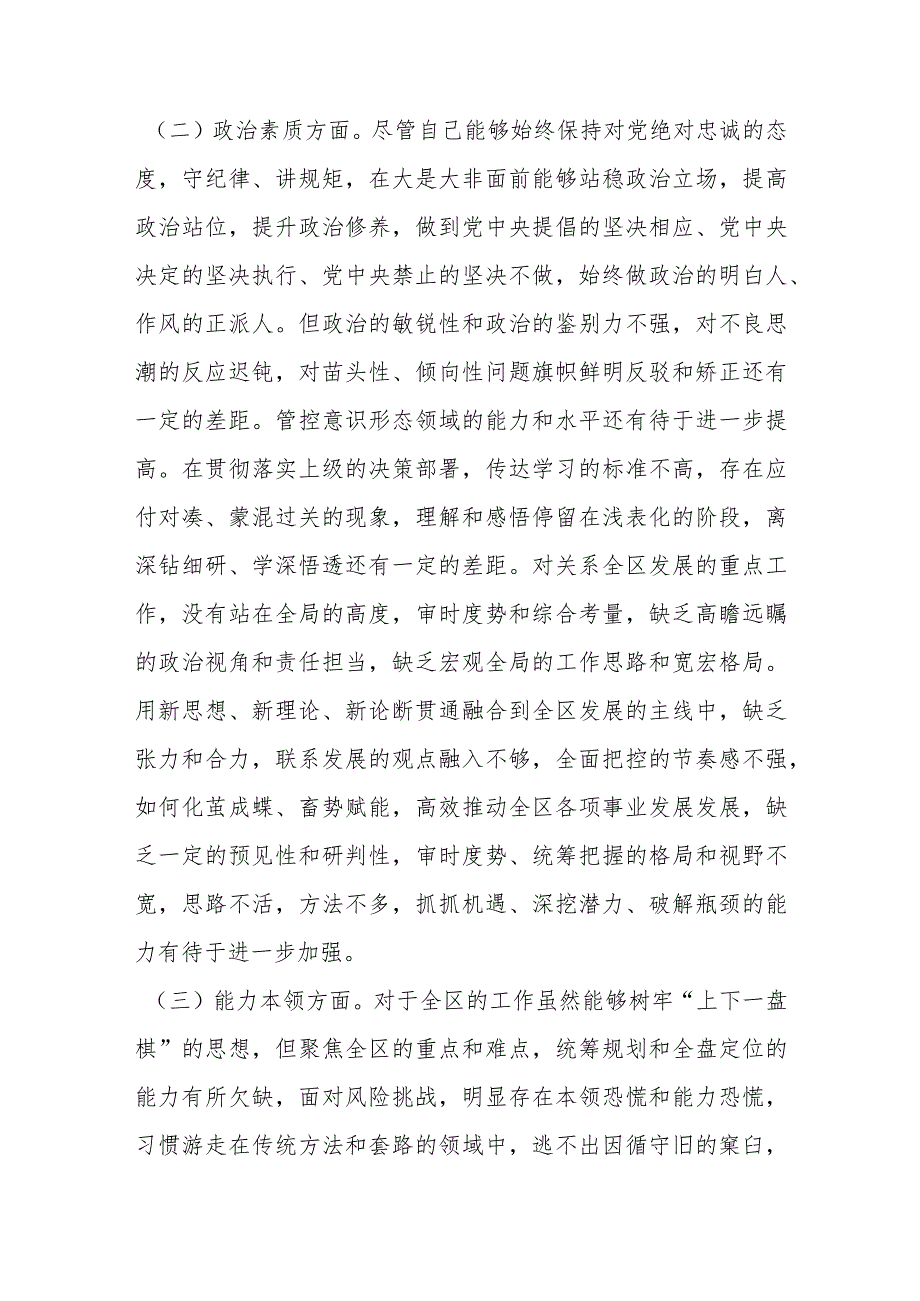 （二）政治素质方面。尽管自己能够始终保持对党绝对忠诚的态度，守纪律、讲规矩，在大是大非面前能够站稳政治立场，提高政治站位，提升政治修养，做到党中央提倡的坚决相应、党中央决定的坚决执行、党中央禁止的坚决不做，始终做政治的明白人、作风的正派人。但政治的敏锐性和政治的鉴别力不强，对不良思潮的反应迟钝，对苗头性、倾向性问题旗帜鲜明反驳和矫正还有一定的差距。管控意识形态领域的能力和水平还有待于进一步提高。在贯彻落实上级的决策部署，传达学习的标准不高，存在应付对凑、蒙混过关的现象，理解和感悟停留在浅表化的阶段，离深钻细研、学深悟透还有一定的差距。对关系全区发展的重点工作，没有站在全局的高度，审时度势和综合考量，缺乏高瞻远瞩的政治视角和责任担当，缺乏宏观全局的工作思路和宽宏格局。用新思想、新理论、新论断贯通融合到全区发展的主线中，缺乏张力和合力，联系发展的观点融入不够，全面把控的节奏感不强，如何化茧成蝶、畜势赋能，高效推动全区各项事业发展发展，缺乏一定的预见性和研判性，审时度势、统筹把握的格局和视野不宽，思路不活，方法不多，抓抓机遇、深挖潜力、破解瓶颈的能力有待于进一步加强。

（三）能力本领方面。对于全区的工作虽然能够树牢“上下一盘棋”的思想，但聚焦全区的重点和难点，统筹规划和全盘定位的能力有所欠缺，面对风险挑战，明显存在本领恐慌和能力恐慌，习惯游走在传统方法和套路的领域中，逃不出因循守旧的窠臼，